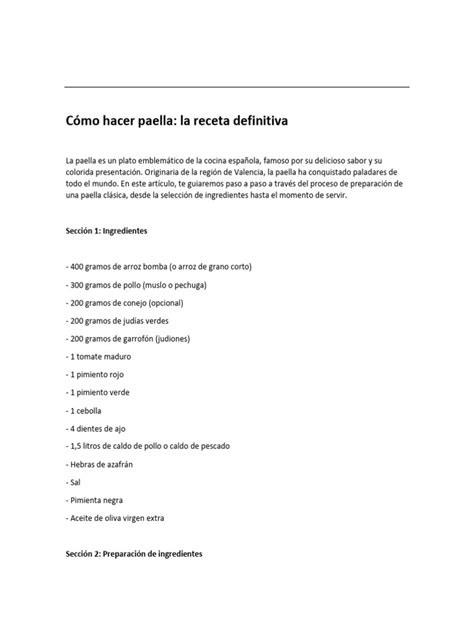 Cómo hacer paella: la receta definitiva

La paella es un plato emblemático de la cocina española, famoso por su delicioso sabor y su colorida presentación. Originaria de la región de Valencia, la paella ha conquistado paladares de todo el mundo. En este artículo, te guiaremos paso a paso a través del proceso de preparación de una paella clásica, desde la selección de ingredientes hasta el momento de servir.

Sección 1: Ingredientes

- 400 gramos de arroz bomba (o arroz de grano corto)

- 300 gramos de pollo (muslo o pechuga)

- 200 gramos de conejo (opcional)

- 200 gramos de judías verdes

- 200 gramos de garrofón (judiones)

- 1 tomate maduro

- 1 pimiento rojo

- 1 pimiento verde

- 1 cebolla

- 4 dientes de ajo

- 1,5 litros de caldo de pollo o caldo de pescado

- Hebras de azafrán

- Sal

- Pimienta negra

- Aceite de oliva virgen extra

Sección 2: Preparación de ingredientes